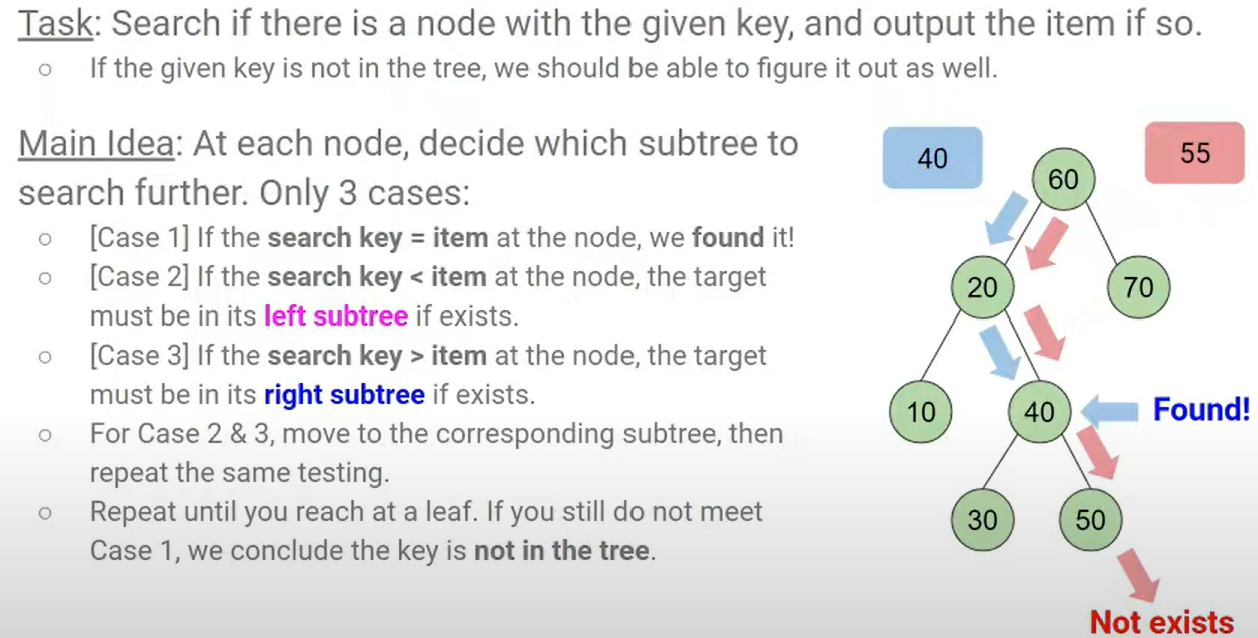 Task: Search if there is a node with the given key, and output the item if so.

○ If the given key is not in the tree, we should be able to figure it out as well.

Main Idea: At each node, decide which subtree to search further. Only 3 cases:

○ [Case 1] If the search key = item at the node, we found it!
○ [Case 2] If the search key < item at the node, the target must be in its left subtree if exists.
○ [Case 3] If the search key > item at the node, the target must be in its right subtree if exists.
○ For Case 2 & 3, move to the corresponding subtree, then repeat the same testing.
○ Repeat until you reach at a leaf. If you still do not meet Case 1, we conclude the key is not in the tree.

40

55

60

20

70

10

40

Found!

30

50

Not exists